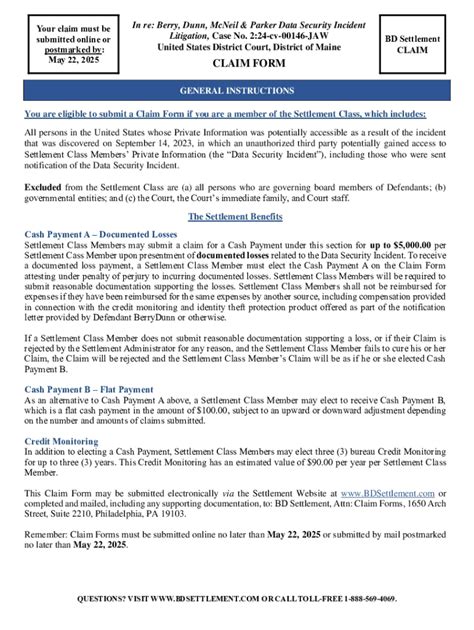 Your claim must be submitted online or postmarked by: May 22, 2025

In re: Berry, Dunn, McNeil & Parker Data Security Incident Litigation, Case No. 2:24-cv-00146-JAW
United States District Court, District of Maine

CLAIM FORM

BD Settlement CLAIM

GENERAL INSTRUCTIONS

You are eligible to submit a Claim Form if you are a member of the Settlement Class, which includes:

All persons in the United States whose Private Information was potentially accessible as a result of the incident that was discovered on September 14, 2023, in which an unauthorized third party potentially gained access to Settlement Class Members' Private Information (the "Data Security Incident"), including those who were sent notification of the Data Security Incident.

Excluded from the Settlement Class are (a) all persons who are governing board members of Defendants; (b) governmental entities; and (c) the Court, the Court's immediate family, and Court staff.

The Settlement Benefits

Cash Payment A – Documented Losses
Settlement Class Members may submit a claim for a Cash Payment under this section for up to $5,000.00 per Settlement Cass Member upon presentment of documented losses related to the Data Security Incident. To receive a documented loss payment, a Settlement Class Member must elect the Cash Payment A on the Claim Form attesting under penalty of perjury to incurring documented losses. Settlement Class Members will be required to submit reasonable documentation supporting the losses. Settlement Class Members shall not be reimbursed for expenses if they have been reimbursed for the same expenses by another source, including compensation provided in connection with the credit monitoring and identity theft protection product offered as part of the notification letter provided by Defendant BerryDunn or otherwise.

If a Settlement Class Member does not submit reasonable documentation supporting a loss, or if their Claim is rejected by the Settlement Administrator for any reason, and the Settlement Class Member fails to cure his or her Claim, the Claim will be rejected and the Settlement Class Member's Claim will be as if he or she elected Cash Payment B.

Cash Payment B – Flat Payment
As an alternative to Cash Payment A above, a Settlement Class Member may elect to receive Cash Payment B, which is a flat cash payment in the amount of $100.00, subject to an upward or downward adjustment depending on the number and amounts of claims submitted.

Credit Monitoring
In addition to electing a Cash Payment, Settlement Class Members may elect three (3) bureau Credit Monitoring for up to three (3) years. This Credit Monitoring has an estimated value of $90.00 per year per Settlement Class Member.

This Claim Form may be submitted electronically via the Settlement Website at www.BDSettlement.com or completed and mailed, including any supporting documentation, to: BD Settlement, Attn: Claim Forms, 1650 Arch Street, Suite 2210, Philadelphia, PA 19103.

Remember: Claim Forms must be submitted online no later than May 22, 2025 or submitted by mail postmarked no later than May 22, 2025.

QUESTIONS? VISIT WWW.BDSETTLEMENT.COM OR CALL TOLL-FREE 1-888-569-4069.